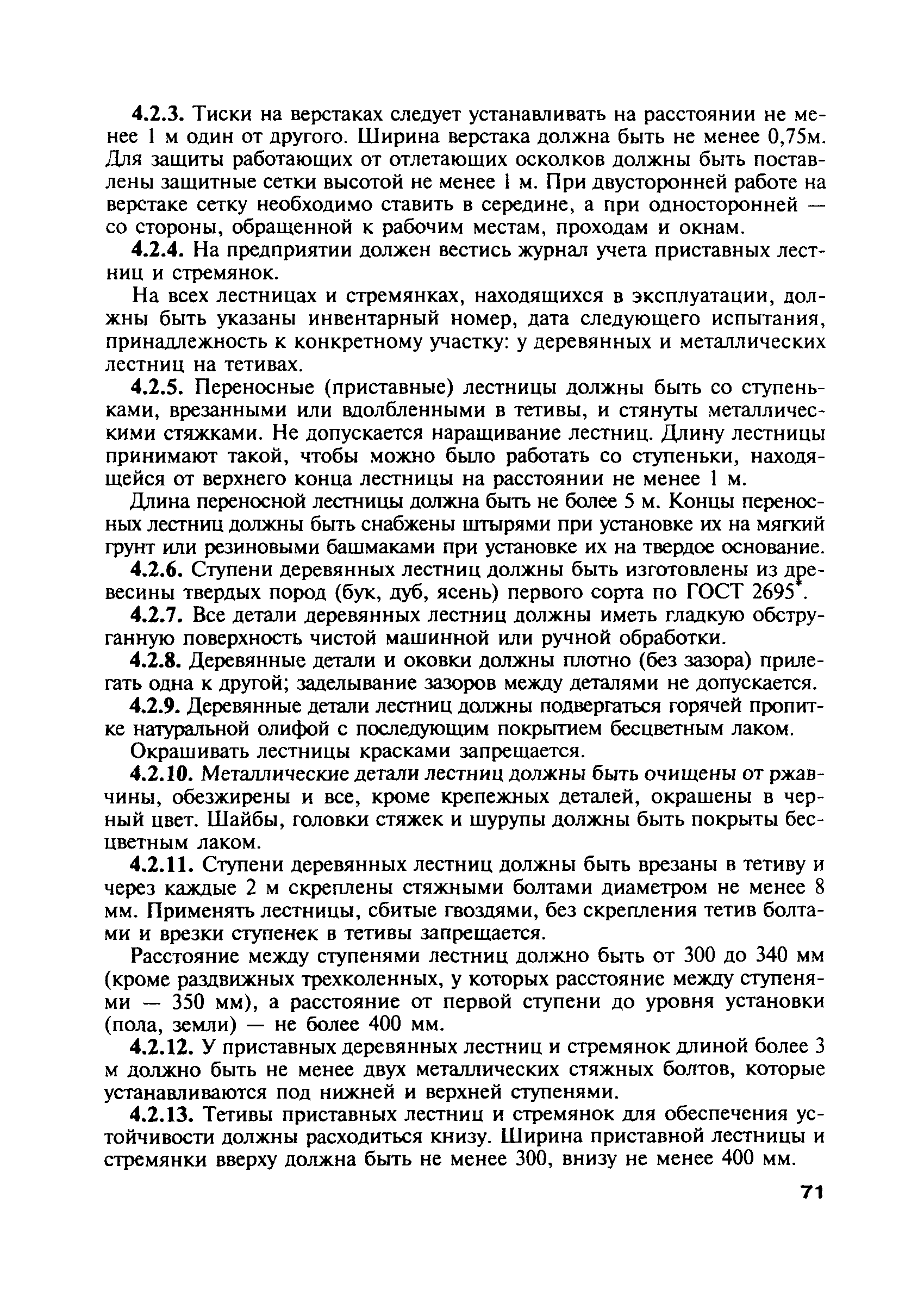 4.2.3. Тиски на верстаках следует устанавливать на расстоянии не менее 1 м один от другого. Ширина верстака должна быть не менее 0,75м. Для защиты работающих от отлетающих осколков должны быть поставлены защитные сетки высотой не менее 1 м. При двусторонней работе на верстаке сетку необходимо ставить в середине, а при односторонней — со стороны, обращенной к рабочим местам, проходам и окнам.

4.2.4. На предприятии должен вестись журнал учета приставных лестниц и стремянок.

На всех лестницах и стремянках, находящихся в эксплуатации, должны быть указаны инвентарный номер, дата следующего испытания, принадлежность к конкретному участку: у деревянных и металлических лестниц на тетивах.

4.2.5. Переносные (приставные) лестницы должны быть со ступеньками, врезанными или вдолбленными в тетивы, и стянуты металлическими стяжками. Не допускается наращивание лестниц. Длину лестницы принимают такой, чтобы можно было работать со ступеньки, находящейся от верхнего конца лестницы на расстоянии не менее 1 м.

Длина переносной лестницы должна быть не более 5 м. Концы переносных лестниц должны быть снабжены штырями при установке их на мягкий грунт или резиновыми башмаками при установке их на твердое основание.

4.2.6. Ступени деревянных лестниц должны быть изготовлены из древесины твердых пород (бук, дуб, ясень) первого сорта по ГОСТ 2695*.

4.2.7. Все детали деревянных лестниц должны иметь гладкую обструганную поверхность чистой машинной или ручной обработки.

4.2.8. Деревянные детали и оковки должны плотно (без зазора) прилегать одна к другой; заделывание зазоров между деталями не допускается.

4.2.9. Деревянные детали лестниц должны подвергаться горячей пропитке натуральной олифой с последующим покрытием бесцветным лаком.

Окрашивать лестницы красками запрещается.

4.2.10. Металлические детали лестниц должны быть очищены от ржавчины, обезжирены и все, кроме крепежных деталей, окрашены в черный цвет. Шайбы, головки стяжек и шурупы должны быть покрыты бесцветным лаком.

4.2.11. Ступени деревянных лестниц должны быть врезаны в тетиву и через каждые 2 м скреплены стяжными болтами диаметром не менее 8 мм. Применять лестницы, сбитые гвоздями, без скрепления тетив болтами и врезки ступенек в тетивы запрещается.

Расстояние между ступенями лестниц должно быть от 300 до 340 мм (кроме раздвижных трехколенных, у которых расстояние между ступенями — 350 мм), а расстояние от первой ступени до уровня установки (пола, земли) — не более 400 мм.

4.2.12. У приставных деревянных лестниц и стремянок длиной более 3 м должно быть не менее двух металлических стяжных болтов, которые устанавливаются под нижней и верхней ступенями.

4.2.13. Тетивы приставных лестниц и стремянок для обеспечения устойчивости должны расходиться книзу. Ширина приставной лестницы и стремянки вверху должна быть не менее 300, внизу не менее 400 мм.

71